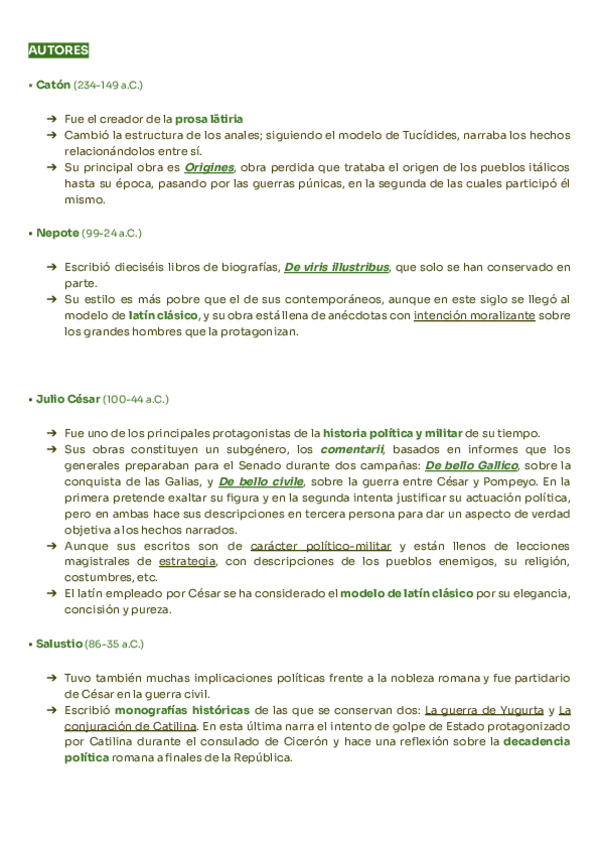 AUTORES

▪ Catón (234-149 a.C.)

➔ Fue el creador de la prosa lātiria
➔ Cambió la estructura de los anales; siguiendo el modelo de Tucídides, narraba los hechos relacionándolos entre sí.
➔ Su principal obra es Origines, obra perdida que trataba el origen de los pueblos itálicos hasta su época, pasando por las guerras púnicas, en la segunda de las cuales participó él mismo.

▪ Nepote (99-24 a.C.)

➔ Escribió dieciséis libros de biografías, De viris illustribus, que solo se han conservado en parte.
➔ Su estilo es más pobre que el de sus contemporáneos, aunque en este siglo se llegó al modelo de latín clásico, y su obra está llena de anécdotas con intención moralizante sobre los grandes hombres que la protagonizan.

▪ Julio César (100-44 a.C.)

➔ Fue uno de los principales protagonistas de la historia política y militar de su tiempo.
➔ Sus obras constituyen un subgénero, los comentarii, basados en informes que los generales preparaban para el Senado durante dos campañas: De bello Gallico, sobre la conquista de las Galias, y De bello civile, sobre la guerra entre César y Pompeyo. En la primera pretende exaltar su figura y en la segunda intenta justificar su actuación política, pero en ambas hace sus descripciones en tercera persona para dar un aspecto de verdad objetiva a los hechos narrados.
➔ Aunque sus escritos son de carácter político-militar y están llenos de lecciones magistrales de estrategia, con descripciones de los pueblos enemigos, su religión, costumbres, etc.
➔ El latín empleado por César se ha considerado el modelo de latín clásico por su elegancia, concisión y pureza.

▪ Salustio (86-35 a.C.)

➔ Tuvo también muchas implicaciones políticas frente a la nobleza romana y fue partidario de César en la guerra civil.
➔ Escribió monografías históricas de las que se conservan dos: La guerra de Yugurta y La conjuración de Catilina. En esta última narra el intento de golpe de Estado protagonizado por Catilina durante el consulado de Cicerón y hace una reflexión sobre la decadencia política romana a finales de la República.